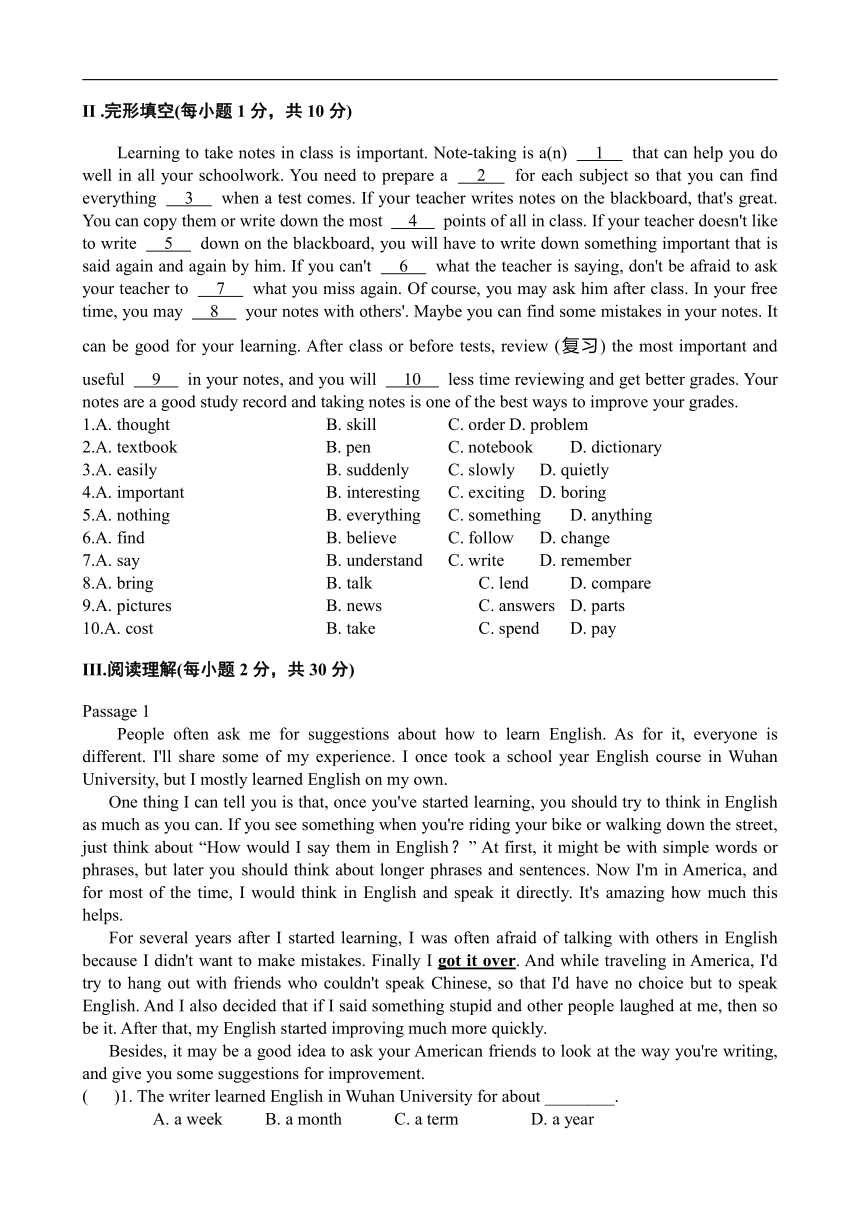 II .完形填空(每小题 1 分，共 10 分)

Learning to take notes in class is important. Note-taking is a(n) __1__ that can help you do well in all your schoolwork. You need to prepare a __2__ for each subject so that you can find everything __3__ when a test comes. If your teacher writes notes on the blackboard, that's great. You can copy them or write down the most __4__ points of all in class. If your teacher doesn't like to write __5__ down on the blackboard, you will have to write down something important that is said again and again by him. If you can't __6__ what the teacher is saying, don't be afraid to ask your teacher to __7__ what you miss again. Of course, you may ask him after class. In your free time, you may __8__ your notes with others'. Maybe you can find some mistakes in your notes. It can be good for your learning. After class or before tests, review (复习) the most important and useful __9__ in your notes, and you will __10__ less time reviewing and get better grades. Your notes are a good study record and taking notes is one of the best ways to improve your grades.
1.A. thought B. skill C. order D. problem
2.A. textbook B. pen C. notebook D. dictionary
3.A. easily B. suddenly C. slowly D. quietly
4.A. important B. interesting C. exciting D. boring
5.A. nothing B. everything C. something D. anything
6.A. find B. believe C. follow D. change
7.A. say B. understand C. write D. remember
8.A. bring B. talk C. lend D. compare
9.A. pictures B. news C. answers D. parts
10.A. cost B. take C. spend D. pay

III.阅读理解(每小题 2 分，共 30 分)

Passage 1
People often ask me for suggestions about how to learn English. As for it, everyone is different. I'll share some of my experience. I once took a school year English course in Wuhan University, but I mostly learned English on my own.
One thing I can tell you is that, once you've started learning, you should try to think in English as much as you can. If you see something when you're riding your bike or walking down the street, just think about “How would I say them in English？” At first, it might be with simple words or phrases, but later you should think about longer phrases and sentences. Now I'm in America, and for most of the time, I would think in English and speak it directly. It's amazing how much this helps.
For several years after I started learning, I was often afraid of talking with others in English because I didn't want to make mistakes. Finally I got it over. And while traveling in America, I'd try to hang out with friends who couldn't speak Chinese, so that I'd have no choice but to speak English. And I also decided that if I said something stupid and other people laughed at me, then so be it. After that, my English started improving much more quickly.
Besides, it may be a good idea to ask your American friends to look at the way you're writing, and give you some suggestions for improvement.
( )1. The writer learned English in Wuhan University for about ________.
A. a week B. a month C. a term D. a year